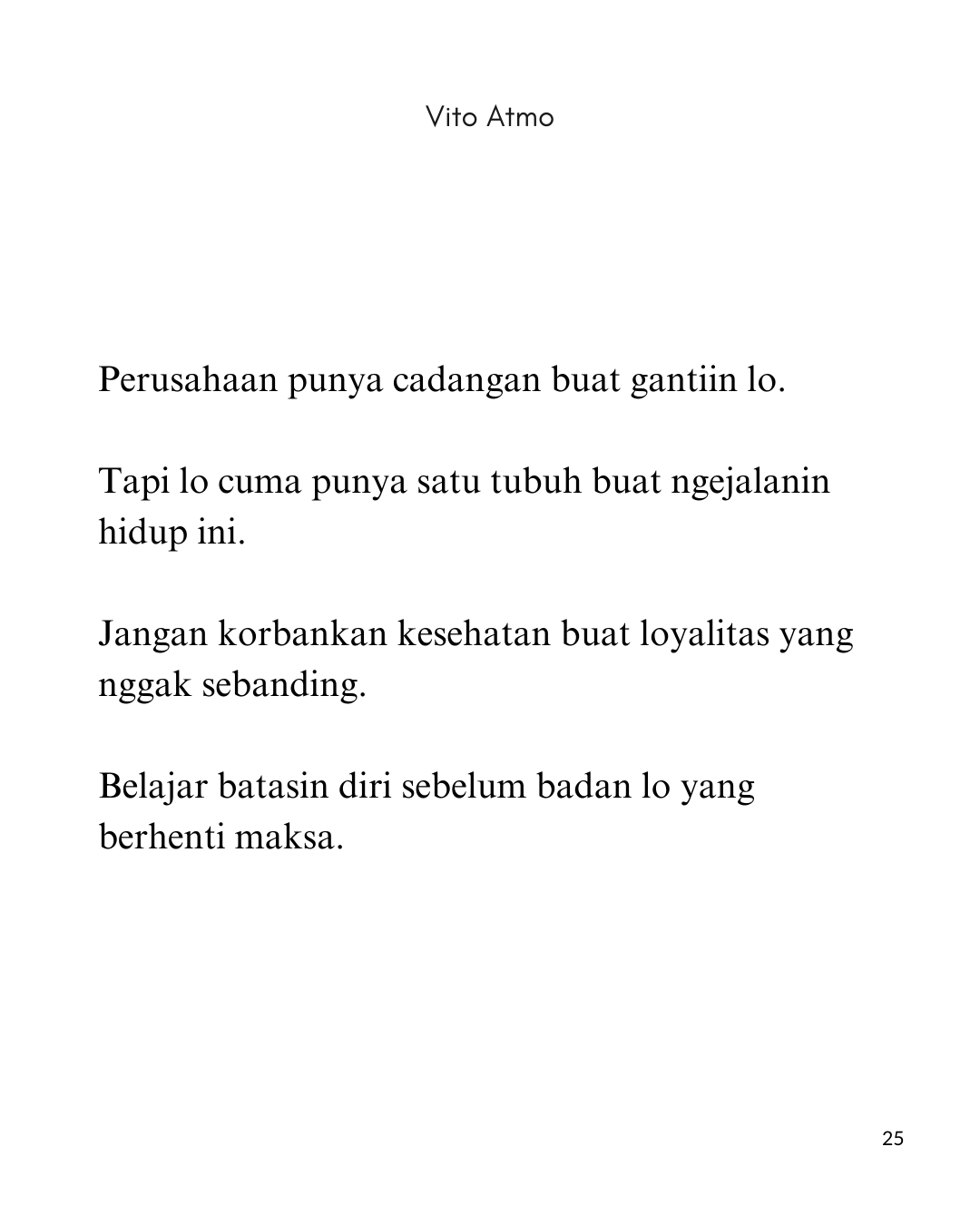 Vito Atmo

Perusahaan punya cadangan buat gantiin lo.

Tapi lo cuma punya satu tubuh buat ngejalanin hidup ini.

Jangan korbankan kesehatan buat loyalitas yang nggak sebanding.

Belajar batasin diri sebelum badan lo yang berhenti maksa.

25